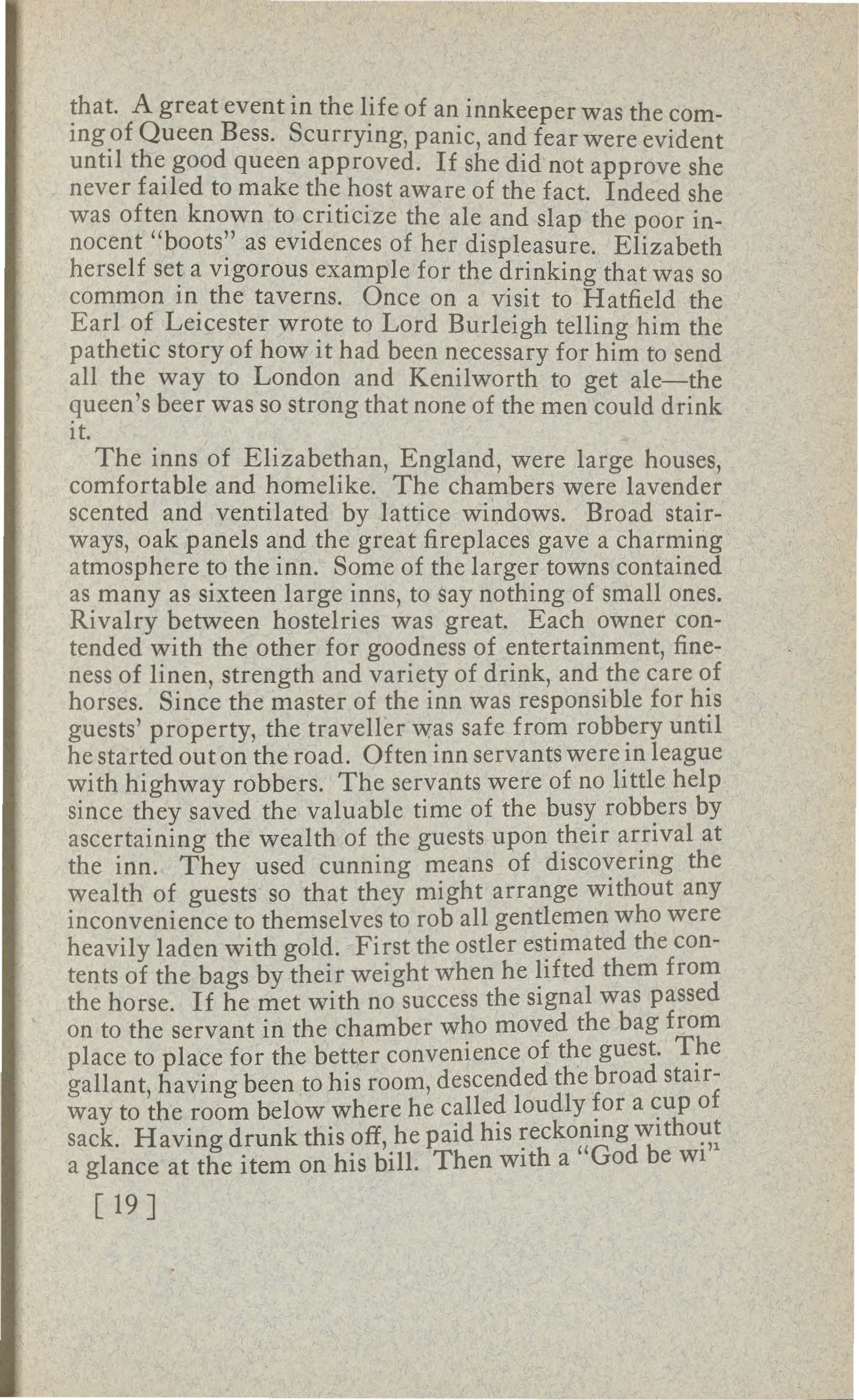 that. A great event in the life of an innkeeper was the coming of Queen Bess. Scurrying, panic, and fear were evident until the good queen approved. If she did not approve she never failed to make the host aware of the fact. Indeed she was often known to criticize the ale and slap the poor innocent "boots" as evidences of her displeasure. Elizabeth herself set a vigorous example for the drinking that was so common in the taverns. Once on a visit to Hatfield the Earl of Leicester wrote to Lord Burleigh telling him the pathetic story of how it had been necessary for him to send all the way to London and Kenilworth to get ale—the queen's beer was so strong that none of the men could drink it.

The inns of Elizabethan, England, were large houses, comfortable and homelike. The chambers were lavender scented and ventilated by lattice windows. Broad stairways, oak panels and the great fireplaces gave a charming atmosphere to the inn. Some of the larger towns contained as many as sixteen large inns, to say nothing of small ones. Rivalry between hostelries was great. Each owner contended with the other for goodness of entertainment, fineness of linen, strength and variety of drink, and the care of horses. Since the master of the inn was responsible for his guests' property, the traveller was safe from robbery until he started out on the road. Often inn servants were in league with highway robbers. The servants were of no little help since they saved the valuable time of the busy robbers by ascertaining the wealth of the guests upon their arrival at the inn. They used cunning means of discovering the wealth of guests so that they might arrange without any inconvenience to themselves to rob all gentlemen who were heavily laden with gold. First the ostler estimated the contents of the bags by their weight when he lifted them from the horse. If he met with no success the signal was passed on to the servant in the chamber who moved the bag from place to place for the better convenience of the guest. The gallant, having been to his room, descended the broad stairway to the room below where he called loudly for a cup of sack. Having drunk this off, he paid his reckoning without a glance at the item on his bill. Then with a "God be wi"

[ 19 ]